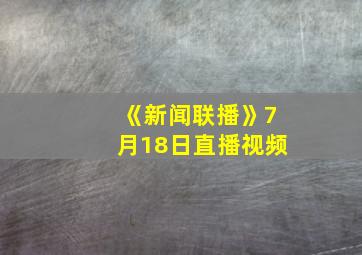 《新闻联播》7月18日直播视频